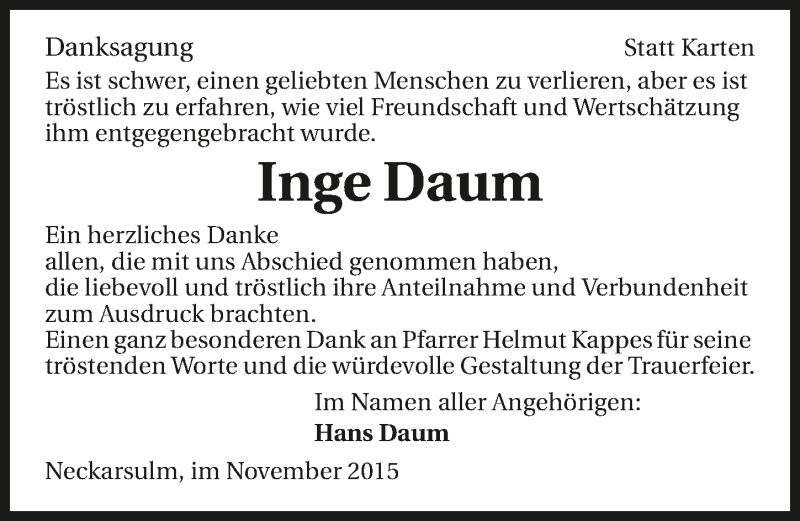 Danksagung Statt Karten

Es ist schwer, einen geliebten Menschen zu verlieren, aber es ist tröstlich zu erfahren, wie viel Freundschaft und Wertschätzung ihm entgegengebracht wurde.

Inge Daum

Ein herzliches Danke
allen, die mit uns Abschied genommen haben,
die liebevoll und tröstlich ihre Anteilnahme und Verbundenheit zum Ausdruck brachten.
Einen ganz besonderen Dank an Pfarrer Helmut Kappes für seine tröstenden Worte und die würdevolle Gestaltung der Trauerfeier.

Im Namen aller Angehörigen:
Hans Daum

Neckarsulm, im November 2015